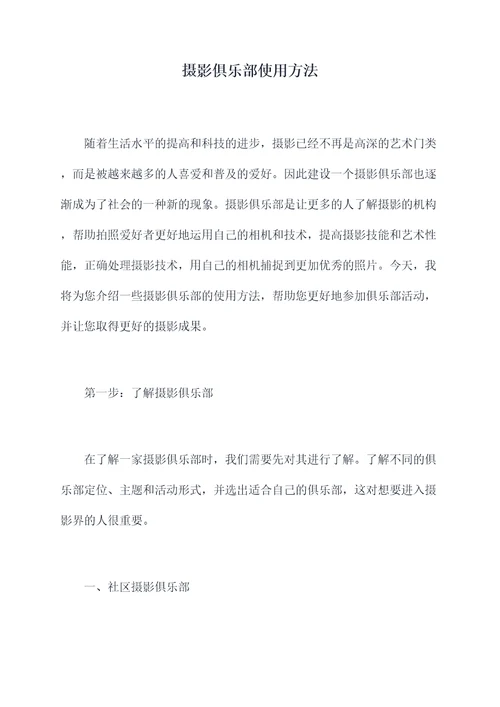 摄影俱乐部使用方法

随着生活水平的提高和科技的进步，摄影已经不再是高深的艺术门类，而是被越来越多的人喜爱和普及的爱好。因此建设一个摄影俱乐部也逐渐成为了社会的一种新的现象。摄影俱乐部是让更多的人了解摄影的机构，帮助拍照爱好者更好地运用自己的相机和技术，提高摄影技能和艺术性能，正确处理摄影技术，用自己的相机捕捉到更加优秀的照片。今天，我将为您介绍一些摄影俱乐部的使用方法，帮助您更好地参加俱乐部活动，并让您取得更好的摄影成果。

第一步：了解摄影俱乐部

在了解一家摄影俱乐部时，我们需要先对其进行了解。了解不同的俱乐部定位、主题和活动形式，并选出适合自己的俱乐部，这对想要进入摄影界的人很重要。

一、社区摄影俱乐部